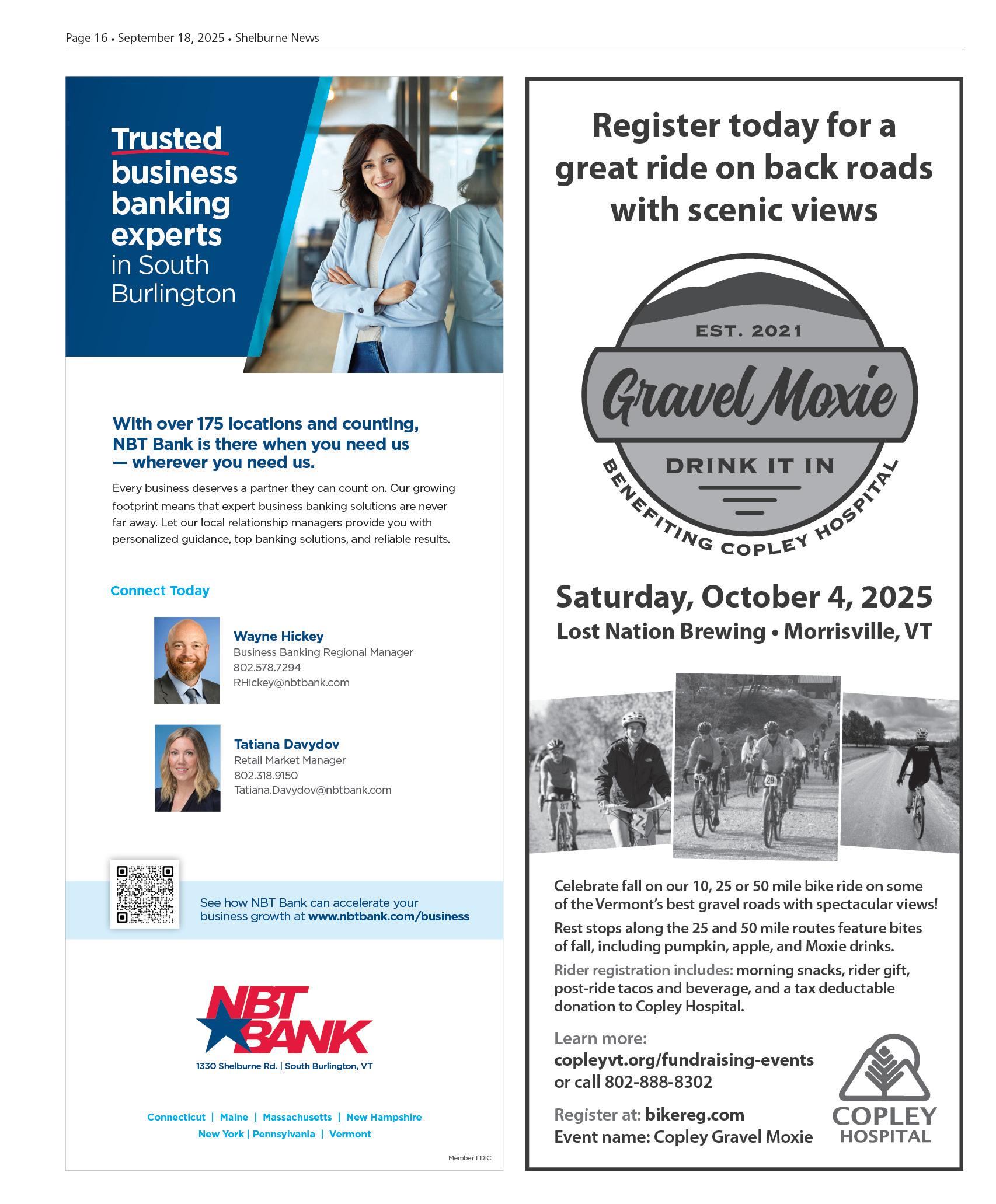 Page 16 • September 18, 2025 • Shelburne News

Trusted business banking experts in South Burlington

With over 175 locations and counting, NBT Bank is there when you need us — wherever you need us.

Every business deserves a partner they can count on. Our growing footprint means that expert business banking solutions are never far away. Let our local relationship managers provide you with personalized guidance, top banking solutions, and reliable results.

Connect Today

Wayne Hickey
Business Banking Regional Manager
802.578.7294
RHickey@nbtbank.com

Tatiana Davydov
Retail Market Manager
802.318.9150
Tatiana.Davydov@nbtbank.com

See how NBT Bank can accelerate your business growth at www.nbtbank.com/business

NBT BANK
1330 Shelburne Rd. | South Burlington, VT

Connecticut | Maine | Massachusetts | New Hampshire
New York | Pennsylvania | Vermont

Member FDIC

Register today for a great ride on back roads with scenic views

EST. 2021
Gravel Moxie
DRINK IT IN
BENEFITING COPLEY HOSPITAL

Saturday, October 4, 2025
Lost Nation Brewing • Morrisville, VT

87 29

Celebrate fall on our 10, 25 or 50 mile bike ride on some of the Vermont's best gravel roads with spectacular views!

Rest stops along the 25 and 50 mile routes feature bites of fall, including pumpkin, apple, and Moxie drinks.

Rider registration includes: morning snacks, rider gift, post-ride tacos and beverage, and a tax deductable donation to Copley Hospital.

Learn more:
copleyvt.org/fundraising-events
or call 802-888-8302

Register at: bikereg.com
Event name: Copley Gravel Moxie

COPLEY HOSPITAL